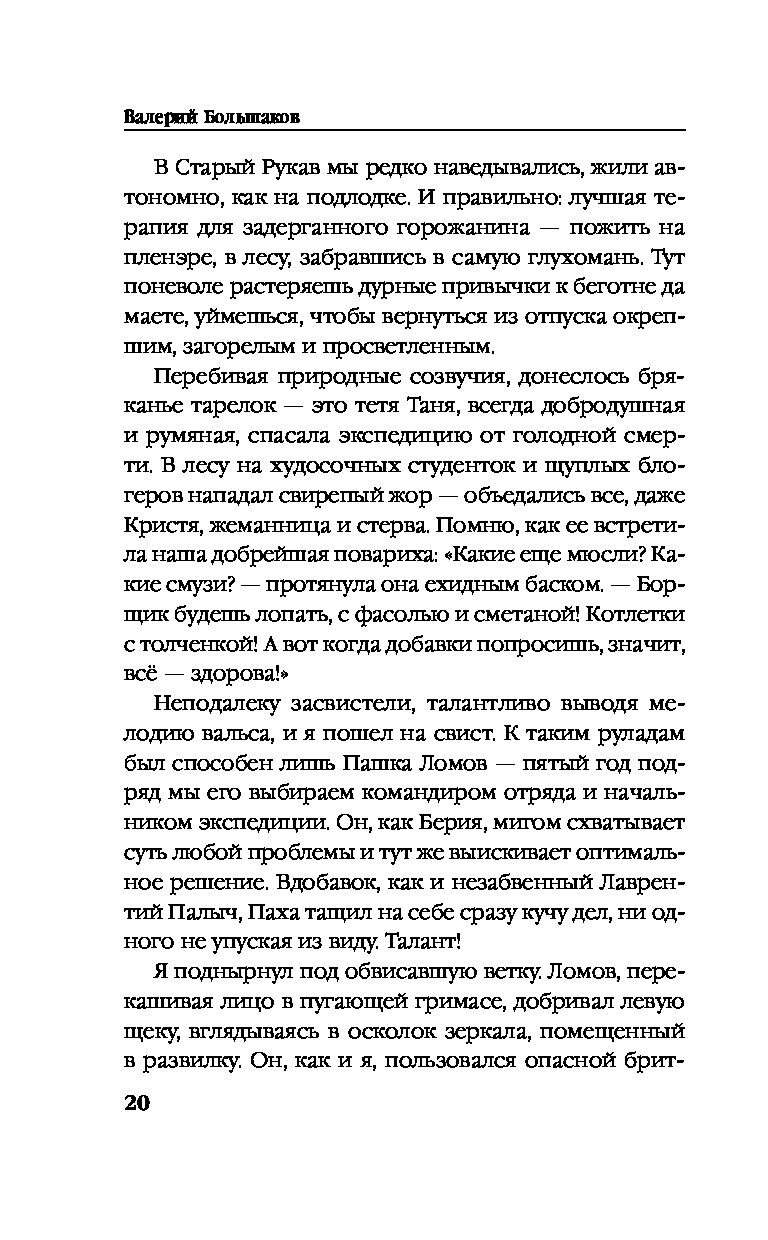 Валерий Большаков

В Старый Рукав мы редко наведывались, жили автономно, как на подлодке. И правильно: лучшая терапия для задерганного горожанина — пожить на пленэре, в лесу, забравшись в самую глухомань. Тут поневоле растеряешь дурные привычки к беготне да маете, уймешься, чтобы вернуться из отпуска окрепшим, загорелым и просветленным.

Перебивая природные созвучия, донеслось бряканье тарелок — это тетя Таня, всегда добродушная и румяная, спасала экспедицию от голодной смерти. В лесу на худосочных студенток и щуплых блогеров нападал свирепый жор — объедались все, даже Кристя, жеманница и стерва. Помню, как ее встретила наша добрейшая повариха: «Какие еще мюсли? Какие смузи? — протянула она ехидным баском. — Борщик будешь лопать, с фасолью и сметаной! Котлетки с толченкой! А вот когда добавки попросишь, значит, всё — здорова!»

Неподалеку засвистели, талантливо выводя мелодию вальса, и я пошел на свист. К таким руладам был способен лишь Пашка Ломов — пятый год подряд мы его выбираем командиром отряда и начальником экспедиции. Он, как Берия, мигом схватывает суть любой проблемы и тут же выискивает оптимальное решение. Вдобавок, как и незабвенный Лаврентий Палыч, Паха тащил на себе сразу кучу дел, ни одного не упуская из виду. Талант!

Я поднырнул под обвисавшую ветку. Ломов, перекашивая лицо в пугающей гримасе, добривал левую щеку, вглядываясь в осколок зеркала, помещенный в развилку. Он, как и я, пользовался опасной брит-

20